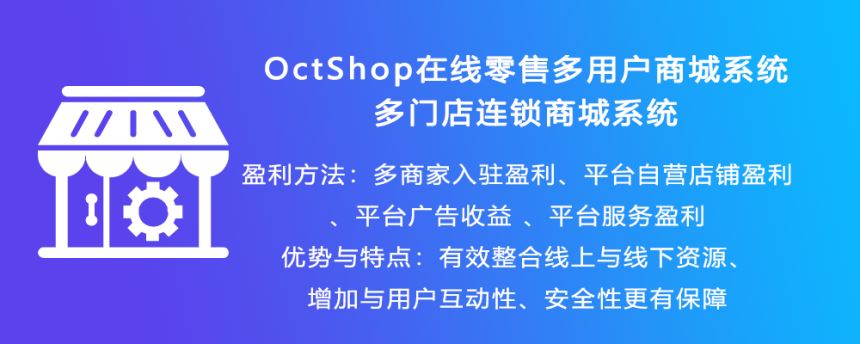 OctShop在线零售多用户商城系统
多门店连锁商城系统

盈利方法：多商家入驻盈利、平台自营店铺盈利、平台广告收益 、平台服务盈利

优势与特点：有效整合线上与线下资源、增加与用户互动性、安全性更有保障